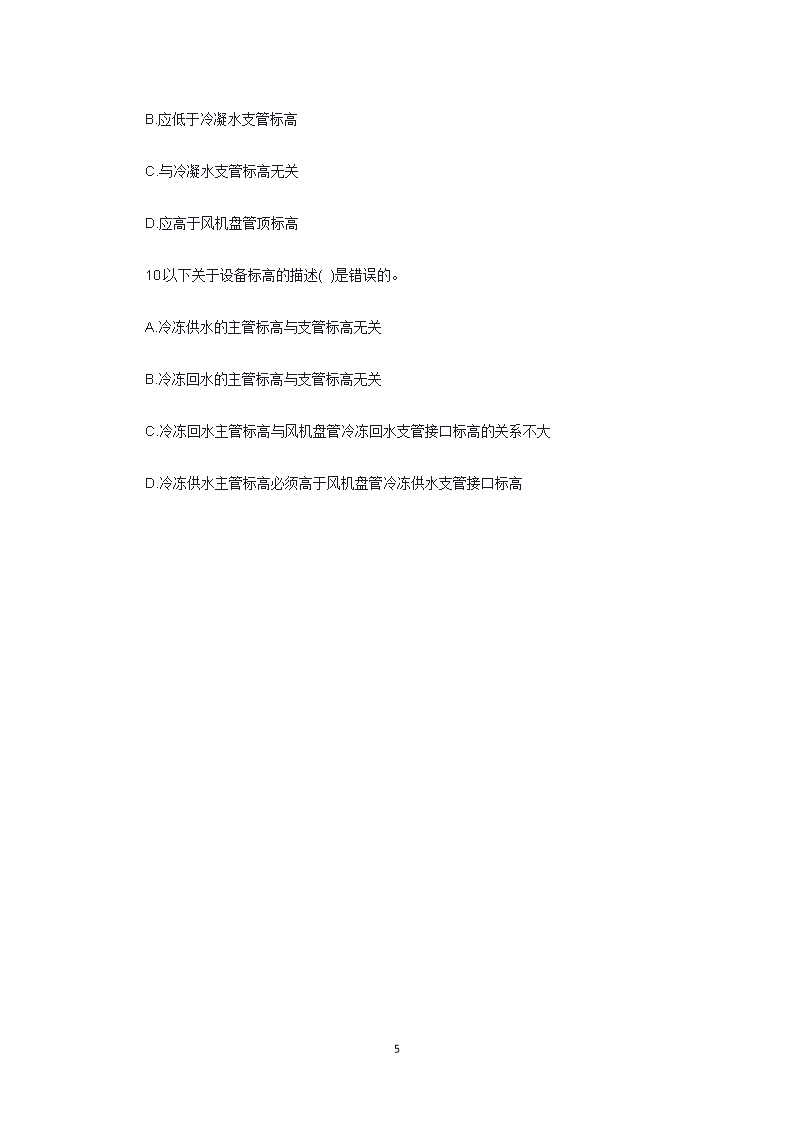 B.应低于冷凝水支管标高

C.与冷凝水支管标高无关

D.应高于风机盘管顶标高

10以下关于设备标高的描述( )是错误的。

A.冷冻供水的主管标高与支管标高无关

B.冷冻回水的主管标高与支管标高无关

C.冷冻回水主管标高与风机盘管冷冻回水支管接口标高的关系不大

D.冷冻供水主管标高必须高于风机盘管冷冻供水支管接口标高

5